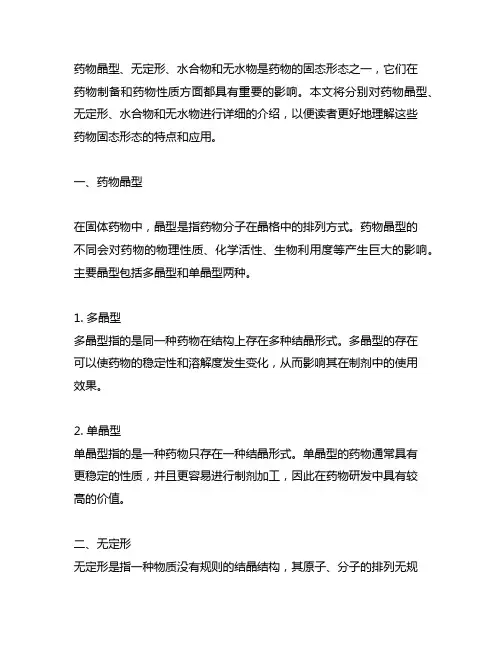 药物晶型、无定形、水合物和无水物是药物的固态形态之一，它们在药物制备和药物性质方面都具有重要的影响。本文将分别对药物晶型、无定形、水合物和无水物进行详细的介绍，以便读者更好地理解这些药物固态形态的特点和应用。

一、药物晶型

在固体药物中，晶型是指药物分子在晶格中的排列方式。药物晶型的不同会对药物的物理性质、化学活性、生物利用度等产生巨大的影响。主要晶型包括多晶型和单晶型两种。

1. 多晶型
多晶型指的是同一种药物在结构上存在多种结晶形式。多晶型的存在可以使药物的稳定性和溶解度发生变化，从而影响其在制剂中的使用效果。

2. 单晶型
单晶型指的是一种药物只存在一种结晶形式。单晶型的药物通常具有更稳定的性质，并且更容易进行制剂加工，因此在药物研发中具有较高的价值。

二、无定形
无定形是指一种物质没有规则的结晶结构，其原子、分子的排列无规